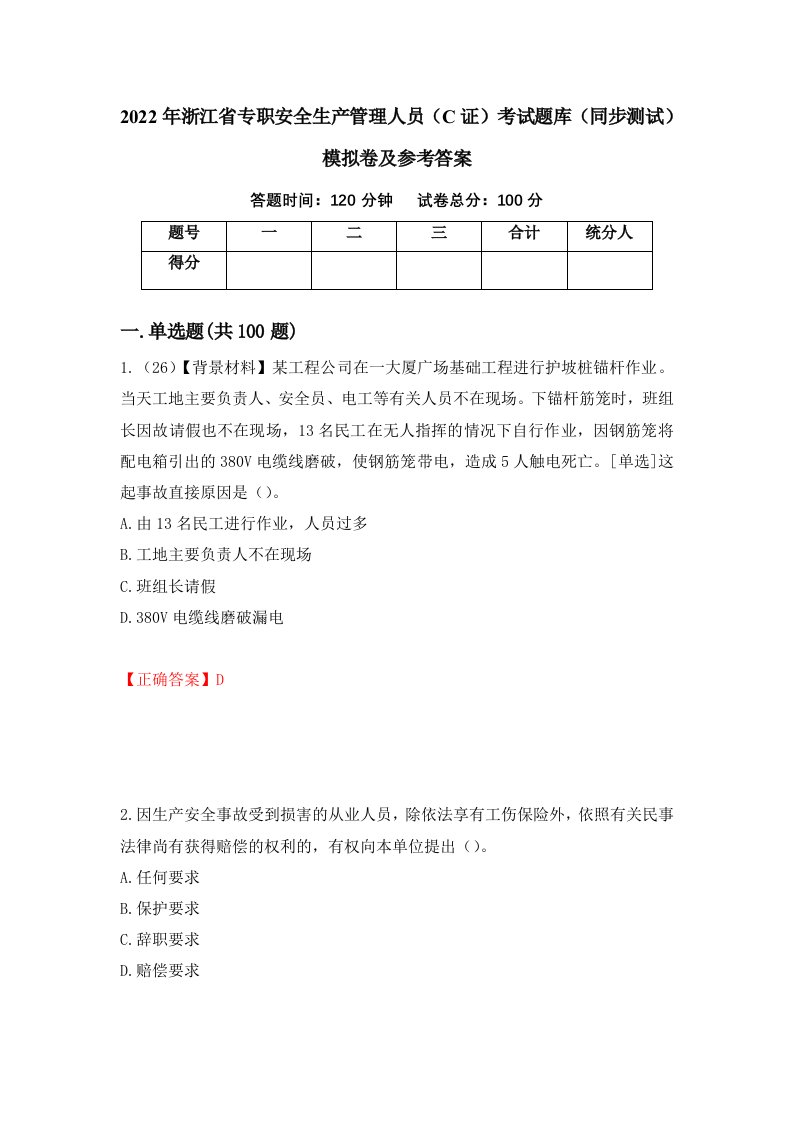 2022年浙江省专职安全生产管理人员（C证）考试题库（同步测试）模拟卷及参考答案

答题时间：120分钟　试卷总分：100分

| 题号 | 一 | 二 | 三 | 合计 | 统分人 |
|---|---|---|---|---|---|
| 得分 | | | | | |

一.单选题(共100题)

1.（26）【背景材料】某工程公司在一大厦广场基础工程进行护坡桩锚杆作业。当天工地主要负责人、安全员、电工等有关人员不在现场。下锚杆筋笼时，班组长因故请假也不在现场，13名民工在无人指挥的情况下自行作业，因钢筋笼将配电箱引出的380V电缆线磨破，使钢筋笼带电，造成5人触电死亡。[单选]这起事故直接原因是（）。

A.由13名民工进行作业，人员过多

B.工地主要负责人不在现场

C.班组长请假

D.380V电缆线磨破漏电

【正确答案】D

2.因生产安全事故受到损害的从业人员，除依法享有工伤保险外，依照有关民事法律尚有获得赔偿的权利的，有权向本单位提出（）。

A.任何要求

B.保护要求

C.辞职要求

D.赔偿要求